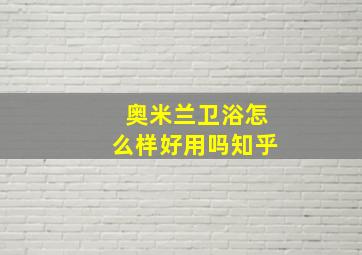 奥米兰卫浴怎么样好用吗知乎